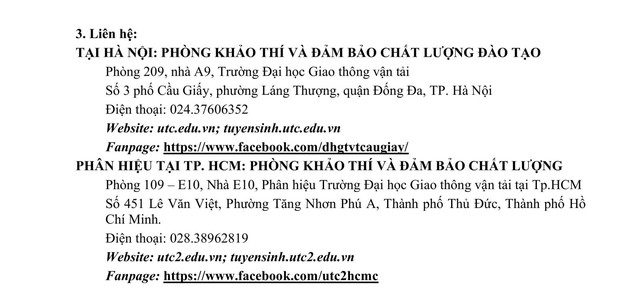 3. Liên hệ:

TẠI HÀ NỘI: PHÒNG KHẢO THÍ VÀ ĐẢM BẢO CHẤT LƯỢNG ĐÀO TẠO

Phòng 209, nhà A9, Trường Đại học Giao thông vận tải

Số 3 phố Cầu Giấy, phường Láng Thượng, quận Đống Đa, TP. Hà Nội

Điện thoại: 024.37606352

Website: utc.edu.vn; tuyensinh.utc.edu.vn

Fanpage: https://www.facebook.com/dhgtvtcaugiay/

PHÂN HIỆU TẠI TP. HCM: PHÒNG KHẢO THÍ VÀ ĐẢM BẢO CHẤT LƯỢNG

Phòng 109 – E10, Nhà E10, Phân hiệu Trường Đại học Giao thông vận tải tại Tp.HCM

Số 451 Lê Văn Việt, Phường Tăng Nhơn Phú A, Thành phố Thủ Đức, Thành phố Hồ Chí Minh.

Điện thoại: 028.38962819

Website: utc2.edu.vn; tuyensinh.utc2.edu.vn

Fanpage: https://www.facebook.com/utc2hcmc